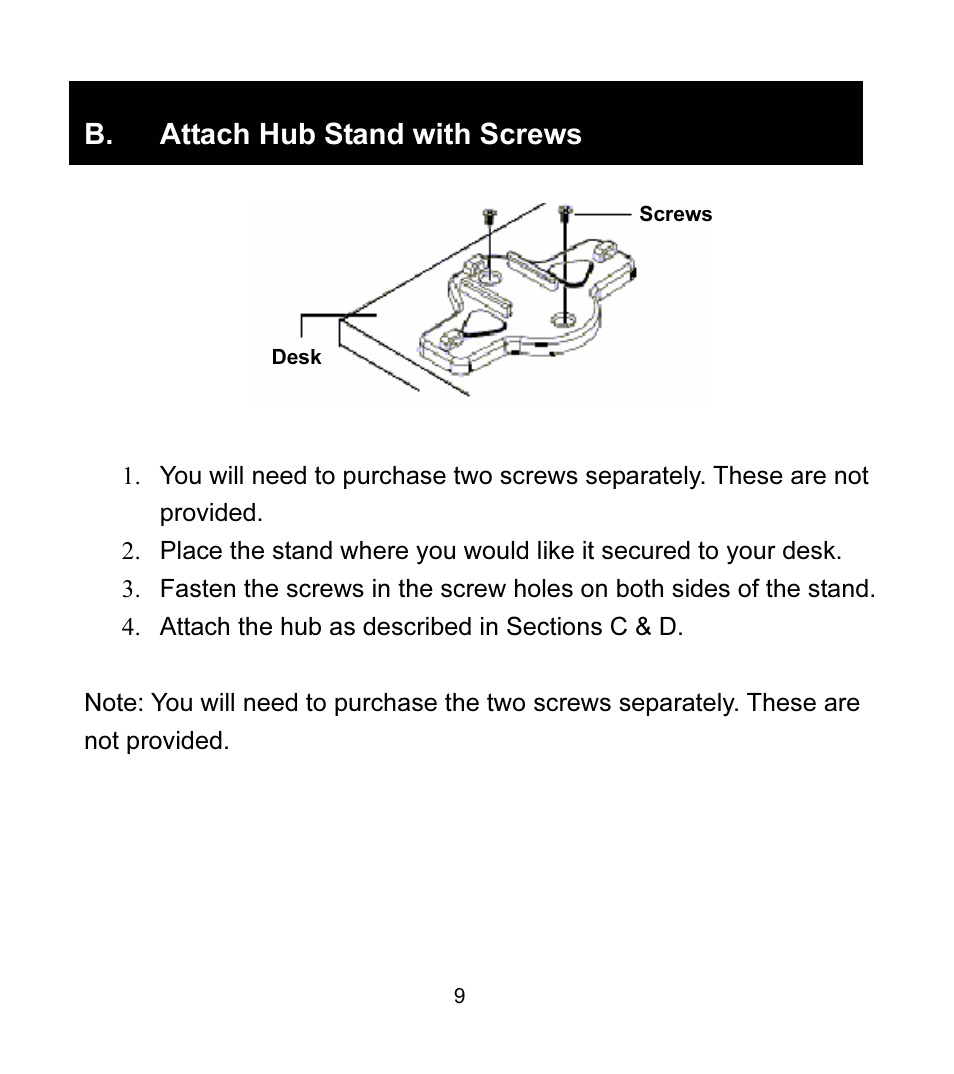 B. Attach Hub Stand with Screws

Screws

Desk

1. You will need to purchase two screws separately. These are not provided.
2. Place the stand where you would like it secured to your desk.
3. Fasten the screws in the screw holes on both sides of the stand.
4. Attach the hub as described in Sections C & D.

Note: You will need to purchase the two screws separately. These are not provided.

9